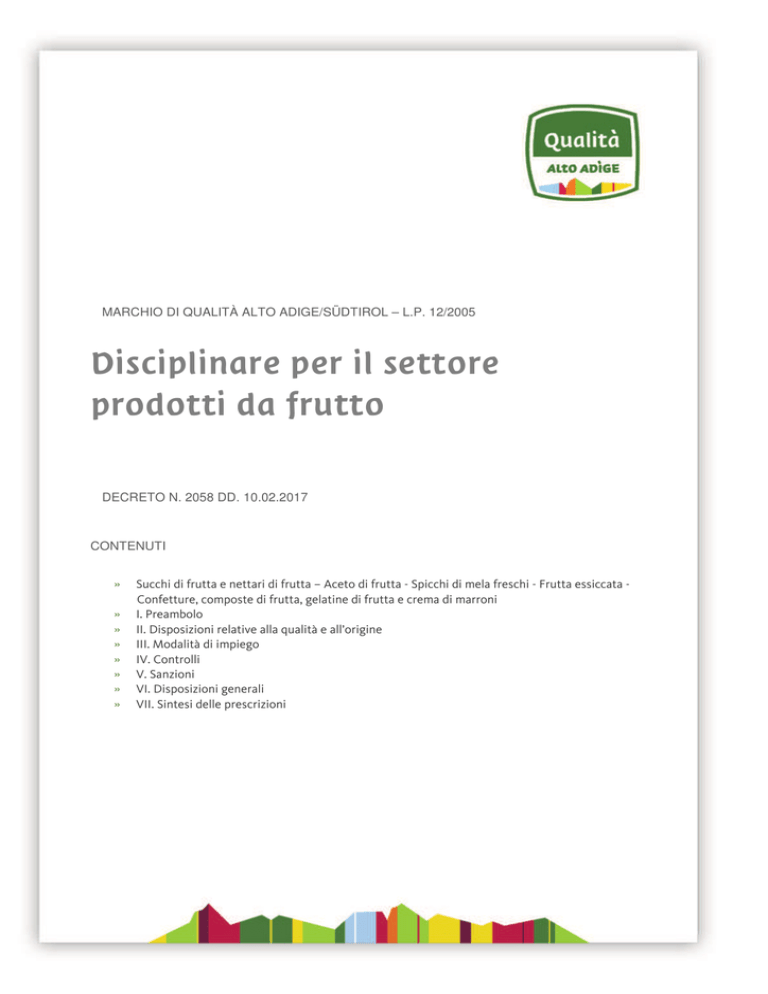 Qualità
ALTO ADIGE

MARCHIO DI QUALITÀ ALTO ADIGE/SÜDTIROL – L.P. 12/2005

Disciplinare per il settore prodotti da frutto

DECRETO N. 2058 DD. 10.02.2017

CONTENUTI

» Succhi di frutta e nettari di frutta – Aceto di frutta - Spicchi di mela freschi - Frutta essiccata - Confetture, composte di frutta, gelatine di frutta e crema di marroni
» I. Preambolo
» II. Disposizioni relative alla qualità e all'origine
» III. Modalità di impiego
» IV. Controlli
» V. Sanzioni
» VI. Disposizioni generali
» VII. Sintesi delle prescrizioni